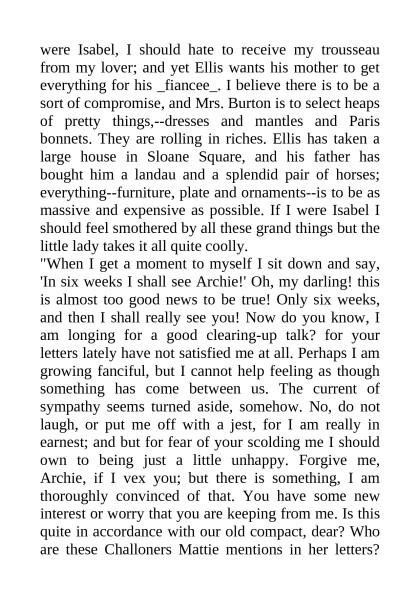 were Isabel, I should hate to receive my trousseau from my lover; and yet Ellis wants his mother to get everything for his _fiancee_. I believe there is to be a sort of compromise, and Mrs. Burton is to select heaps of pretty things,--dresses and mantles and Paris bonnets. They are rolling in riches. Ellis has taken a large house in Sloane Square, and his father has bought him a landau and a splendid pair of horses; everything--furniture, plate and ornaments--is to be as massive and expensive as possible. If I were Isabel I should feel smothered by all these grand things but the little lady takes it all quite coolly.

"When I get a moment to myself I sit down and say, 'In six weeks I shall see Archie!' Oh, my darling! this is almost too good news to be true! Only six weeks, and then I shall really see you! Now do you know, I am longing for a good clearing-up talk? for your letters lately have not satisfied me at all. Perhaps I am growing fanciful, but I cannot help feeling as though something has come between us. The current of sympathy seems turned aside, somehow. No, do not laugh, or put me off with a jest, for I am really in earnest; and but for fear of your scolding me I should own to being just a little unhappy. Forgive me, Archie, if I vex you; but there is something, I am thoroughly convinced of that. You have some new interest or worry that you are keeping from me. Is this quite in accordance with our old compact, dear? Who are these Challoners Mattie mentions in her letters?